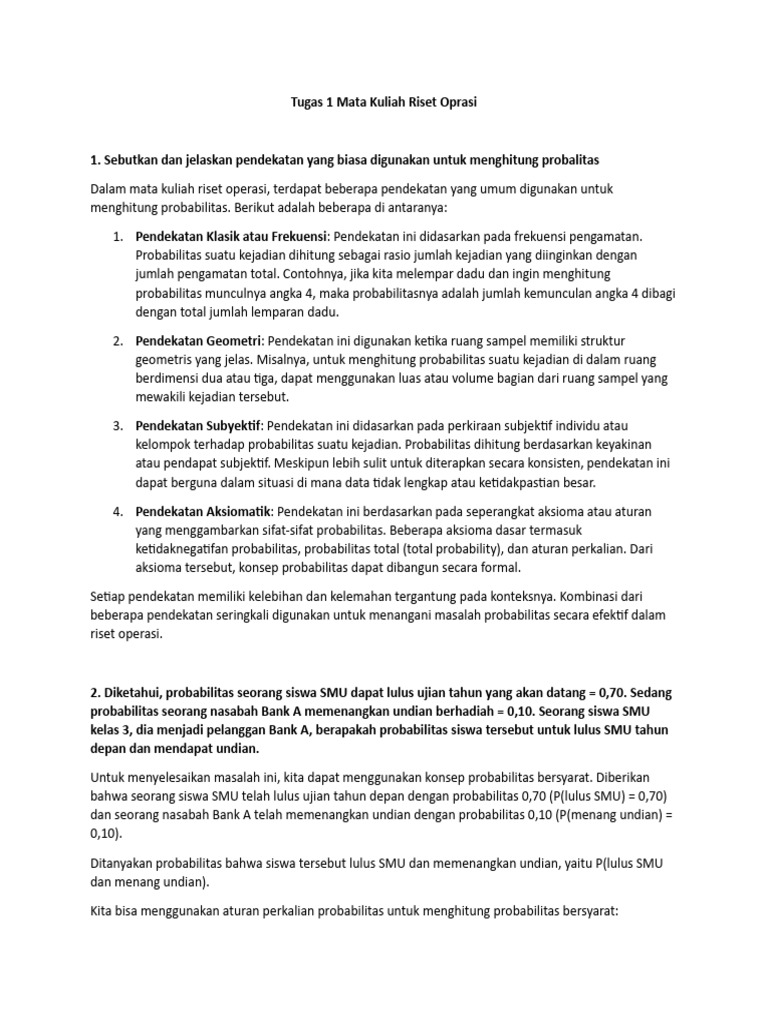 Tugas 1 Mata Kuliah Riset Oprasi

1. Sebutkan dan jelaskan pendekatan yang biasa digunakan untuk menghitung probalitas

Dalam mata kuliah riset operasi, terdapat beberapa pendekatan yang umum digunakan untuk menghitung probabilitas. Berikut adalah beberapa di antaranya:

1. Pendekatan Klasik atau Frekuensi: Pendekatan ini didasarkan pada frekuensi pengamatan. Probabilitas suatu kejadian dihitung sebagai rasio jumlah kejadian yang diinginkan dengan jumlah pengamatan total. Contohnya, jika kita melempar dadu dan ingin menghitung probabilitas munculnya angka 4, maka probabilitasnya adalah jumlah kemunculan angka 4 dibagi dengan total jumlah lemparan dadu.

2. Pendekatan Geometri: Pendekatan ini digunakan ketika ruang sampel memiliki struktur geometris yang jelas. Misalnya, untuk menghitung probabilitas suatu kejadian di dalam ruang berdimensi dua atau tiga, dapat menggunakan luas atau volume bagian dari ruang sampel yang mewakili kejadian tersebut.

3. Pendekatan Subyektif: Pendekatan ini didasarkan pada perkiraan subjektif individu atau kelompok terhadap probabilitas suatu kejadian. Probabilitas dihitung berdasarkan keyakinan atau pendapat subjektif. Meskipun lebih sulit untuk diterapkan secara konsisten, pendekatan ini dapat berguna dalam situasi di mana data tidak lengkap atau ketidakpastian besar.

4. Pendekatan Aksiomatik: Pendekatan ini berdasarkan pada seperangkat aksioma atau aturan yang menggambarkan sifat-sifat probabilitas. Beberapa aksioma dasar termasuk ketidaknegatifan probabilitas, probabilitas total (total probability), dan aturan perkalian. Dari aksioma tersebut, konsep probabilitas dapat dibangun secara formal.

Setiap pendekatan memiliki kelebihan dan kelemahan tergantung pada konteksnya. Kombinasi dari beberapa pendekatan seringkali digunakan untuk menangani masalah probabilitas secara efektif dalam riset operasi.

2. Diketahui, probabilitas seorang siswa SMU dapat lulus ujian tahun yang akan datang = 0,70. Sedang probabilitas seorang nasabah Bank A memenangkan undian berhadiah = 0,10. Seorang siswa SMU kelas 3, dia menjadi pelanggan Bank A, berapakah probabilitas siswa tersebut untuk lulus SMU tahun depan dan mendapat undian.

Untuk menyelesaikan masalah ini, kita dapat menggunakan konsep probabilitas bersyarat. Diberikan bahwa seorang siswa SMU telah lulus ujian tahun depan dengan probabilitas 0,70 (P(lulus SMU) = 0,70) dan seorang nasabah Bank A telah memenangkan undian dengan probabilitas 0,10 (P(menang undian) = 0,10).

Ditanyakan probabilitas bahwa siswa tersebut lulus SMU dan memenangkan undian, yaitu P(lulus SMU dan menang undian).

Kita bisa menggunakan aturan perkalian probabilitas untuk menghitung probabilitas bersyarat: